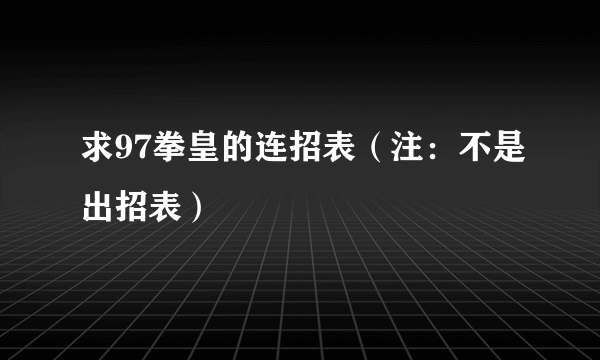 求97拳皇的连招表（注：不是出招表）